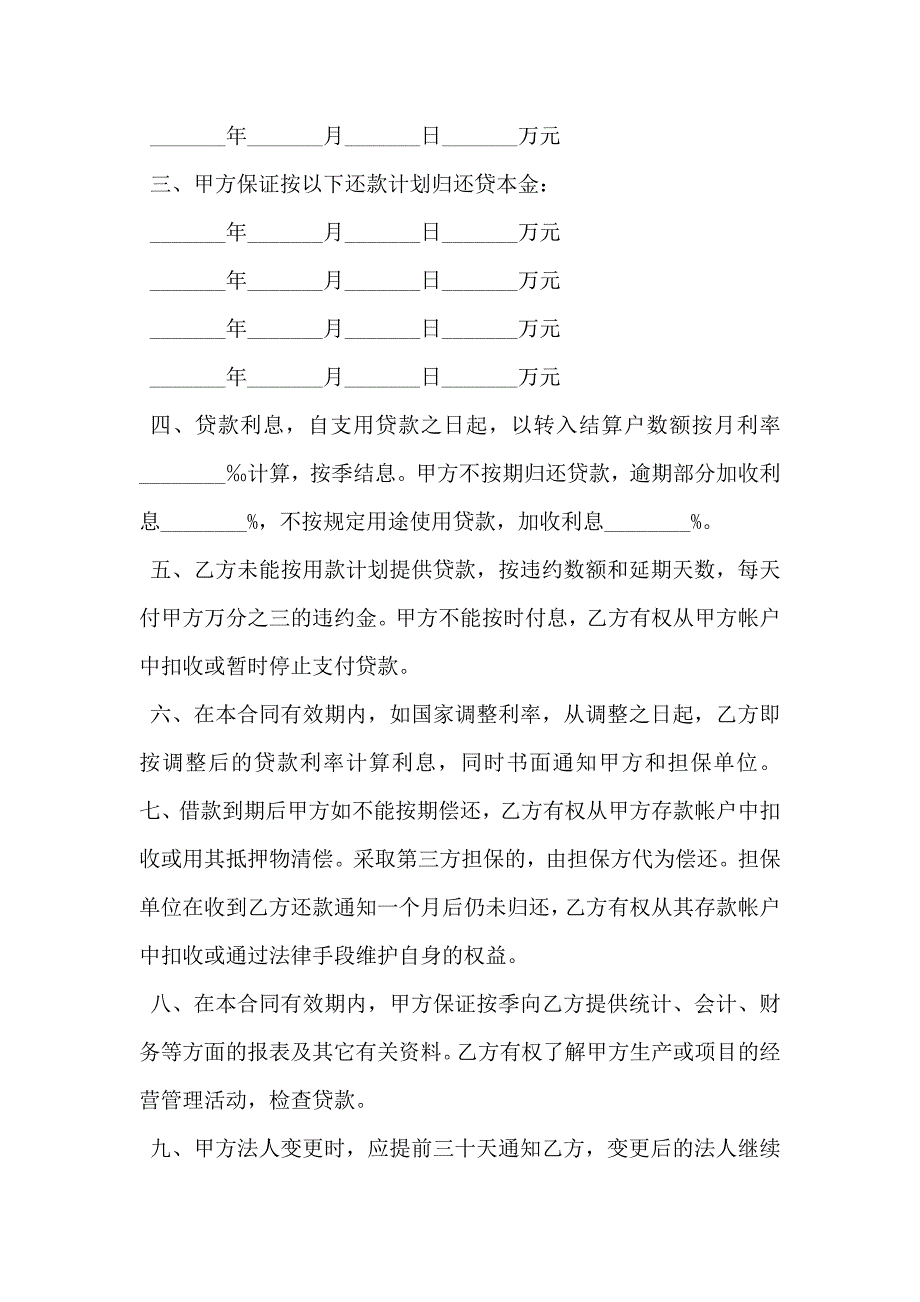 _______年_______月_______日_______万元

三、甲方保证按以下还款计划归还贷本金：

_______年_______月_______日_______万元

_______年_______月_______日_______万元

_______年_______月_______日_______万元

_______年_______月_______日_______万元

四、贷款利息，自支用贷款之日起，以转入结算户数额按月利率________‰计算，按季结息。甲方不按期归还贷款，逾期部分加收利息________%，不按规定用途使用贷款，加收利息________%。

五、乙方未能按用款计划提供贷款，按违约数额和延期天数，每天付甲方万分之三的违约金。甲方不能按时付息，乙方有权从甲方帐户中扣收或暂时停止支付贷款。

六、在本合同有效期内，如国家调整利率，从调整之日起，乙方即按调整后的贷款利率计算利息，同时书面通知甲方和担保单位。

七、借款到期后甲方如不能按期偿还，乙方有权从甲方存款帐户中扣收或用其抵押物清偿。采取第三方担保的，由担保方代为偿还。担保单位在收到乙方还款通知一个月后仍未归还，乙方有权从其存款帐户中扣收或通过法律手段维护自身的权益。

八、在本合同有效期内，甲方保证按季向乙方提供统计、会计、财务等方面的报表及其它有关资料。乙方有权了解甲方生产或项目的经营管理活动，检查贷款。

九、甲方法人变更时，应提前三十天通知乙方，变更后的法人继续